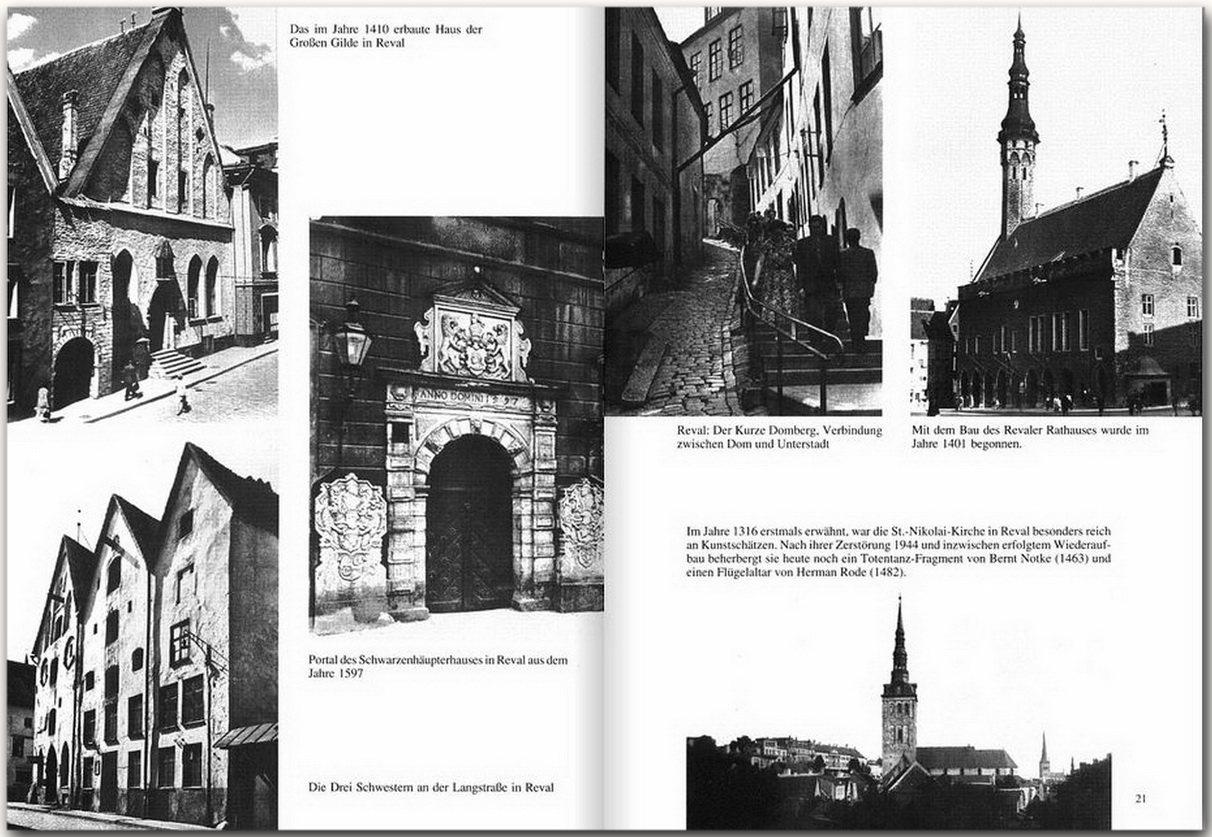 Das im Jahre 1410 erbaute Haus der Großen Gilde in Reval

ANNO DOMINI 1597

Portal des Schwarzenhäupterhauses in Reval aus dem Jahre 1597

Die Drei Schwestern an der Langstraße in Reval

Reval: Der Kurze Domberg, Verbindung zwischen Dom und Unterstadt

Mit dem Bau des Revaler Rathauses wurde im Jahre 1401 begonnen.

Im Jahre 1316 erstmals erwähnt, war die St.-Nikolai-Kirche in Reval besonders reich an Kunstschätzen. Nach ihrer Zerstörung 1944 und inzwischen erfolgtem Wiederaufbau beherbergt sie heute noch ein Totentanz-Fragment von Bernt Notke (1463) und einen Flügelaltar von Herman Rode (1482).

21